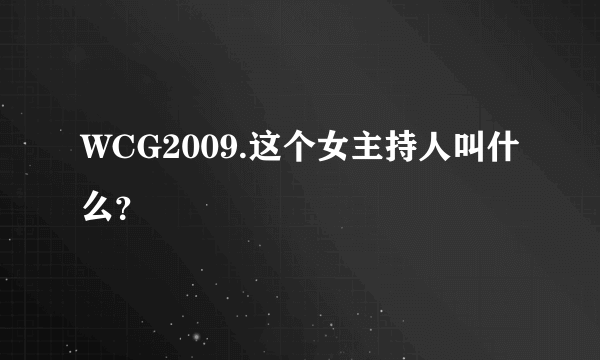 WCG2009.这个女主持人叫什么?